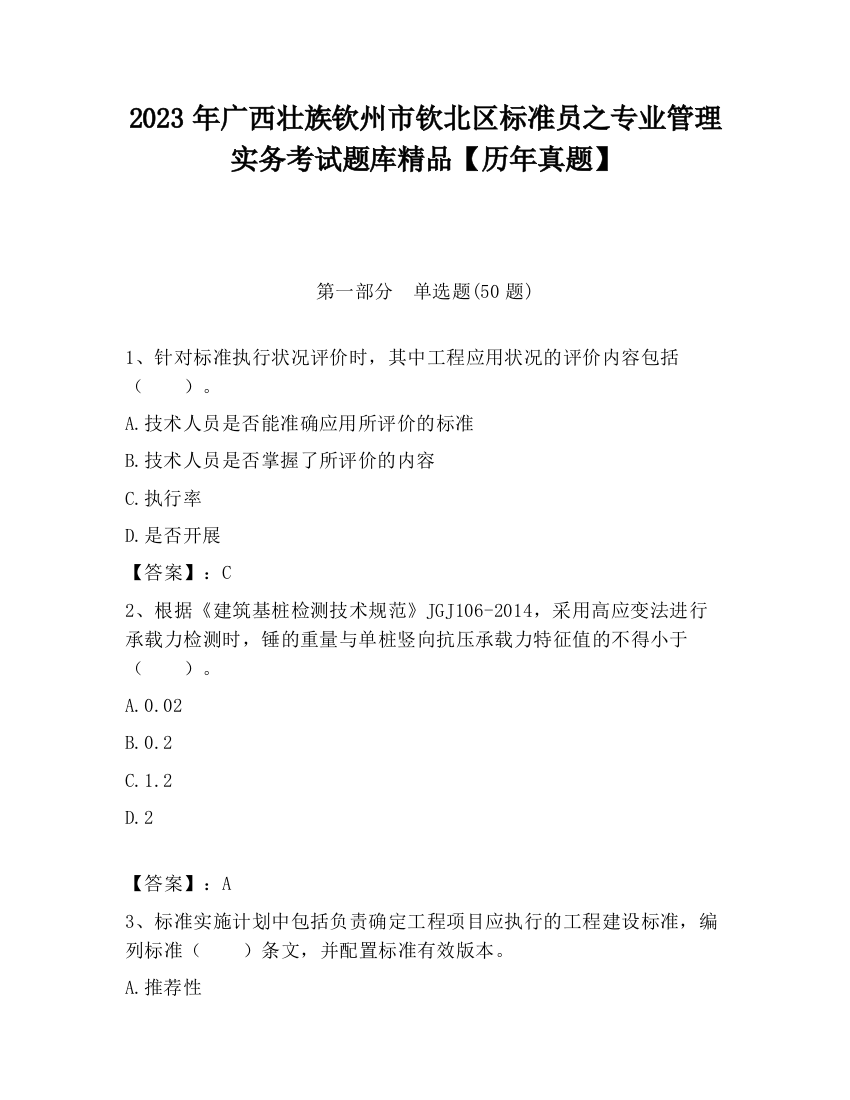 2023 年广西壮族钦州市钦北区标准员之专业管理实务考试题库精品【历年真题】

第一部分　单选题(50 题)

1、针对标准执行状况评价时，其中工程应用状况的评价内容包括（　　）。

A.技术人员是否能准确应用所评价的标准

B.技术人员是否掌握了所评价的内容

C.执行率

D.是否开展

【答案】：C

2、根据《建筑基桩检测技术规范》JGJ106-2014，采用高应变法进行承载力检测时，锤的重量与单桩竖向抗压承载力特征值的不得小于（　　）。

A.0.02

B.0.2

C.1.2

D.2

【答案】：A

3、标准实施计划中包括负责确定工程项目应执行的工程建设标准，编列标准（　　）条文，并配置标准有效版本。

A.推荐性